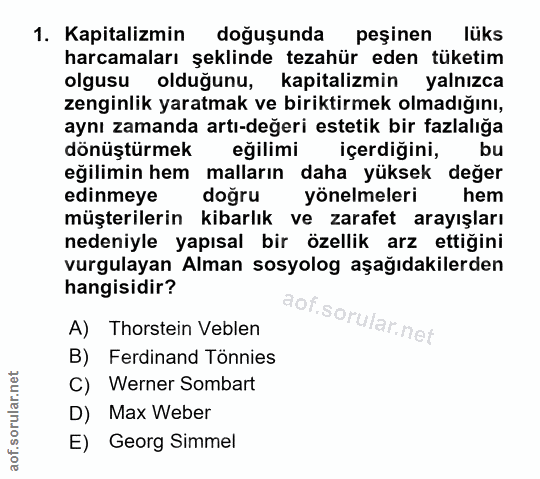 1. Kapitalizmin doğuşunda peşinen lüks harcamaları şeklinde tezahür eden tüketim olgusu olduğunu, kapitalizmin yalnızca zenginlik yaratmak ve biriktirmek olmadığını, aynı zamanda artı-değeri estetik bir fazlalığa dönüştürmek eğilimi içerdiğini, bu eğilimin hem malların daha yüksek değer edinmeye doğru yönelmeleri hem müşterilerin kibarlık ve zarafet arayışları nedeniyle yapısal bir özellik arz ettiğini vurgulayan Alman sosyolog aşağıdakilerden hangisidir?

aof.sorular.net

A) Thorstein Veblen
B) Ferdinand Tönnies
C) Werner Sombart
D) Max Weber
E) Georg Simmel

aof.sorular.net